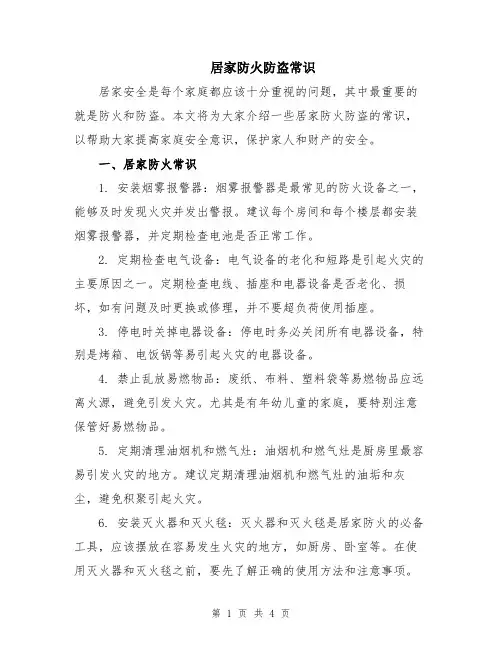 居家防火防盗常识

居家安全是每个家庭都应该十分重视的问题，其中最重要的就是防火和防盗。本文将为大家介绍一些居家防火防盗的常识，以帮助大家提高家庭安全意识，保护家人和财产的安全。

一、居家防火常识

1. 安装烟雾报警器：烟雾报警器是最常见的防火设备之一，能够及时发现火灾并发出警报。建议每个房间和每个楼层都安装烟雾报警器，并定期检查电池是否正常工作。

2. 定期检查电气设备：电气设备的老化和短路是引起火灾的主要原因之一。定期检查电线、插座和电器设备是否老化、损坏，如有问题及时更换或修理，并不要超负荷使用插座。

3. 停电时关掉电器设备：停电时务必关闭所有电器设备，特别是烤箱、电饭锅等易引起火灾的电器设备。

4. 禁止乱放易燃物品：废纸、布料、塑料袋等易燃物品应远离火源，避免引发火灾。尤其是有年幼儿童的家庭，要特别注意保管好易燃物品。

5. 定期清理油烟机和燃气灶：油烟机和燃气灶是厨房里最容易引发火灾的地方。建议定期清理油烟机和燃气灶的油垢和灰尘，避免积聚引起火灾。

6. 安装灭火器和灭火毯：灭火器和灭火毯是居家防火的必备工具，应该摆放在容易发生火灾的地方，如厨房、卧室等。在使用灭火器和灭火毯之前，要先了解正确的使用方法和注意事项。

第 1 页 共 4 页